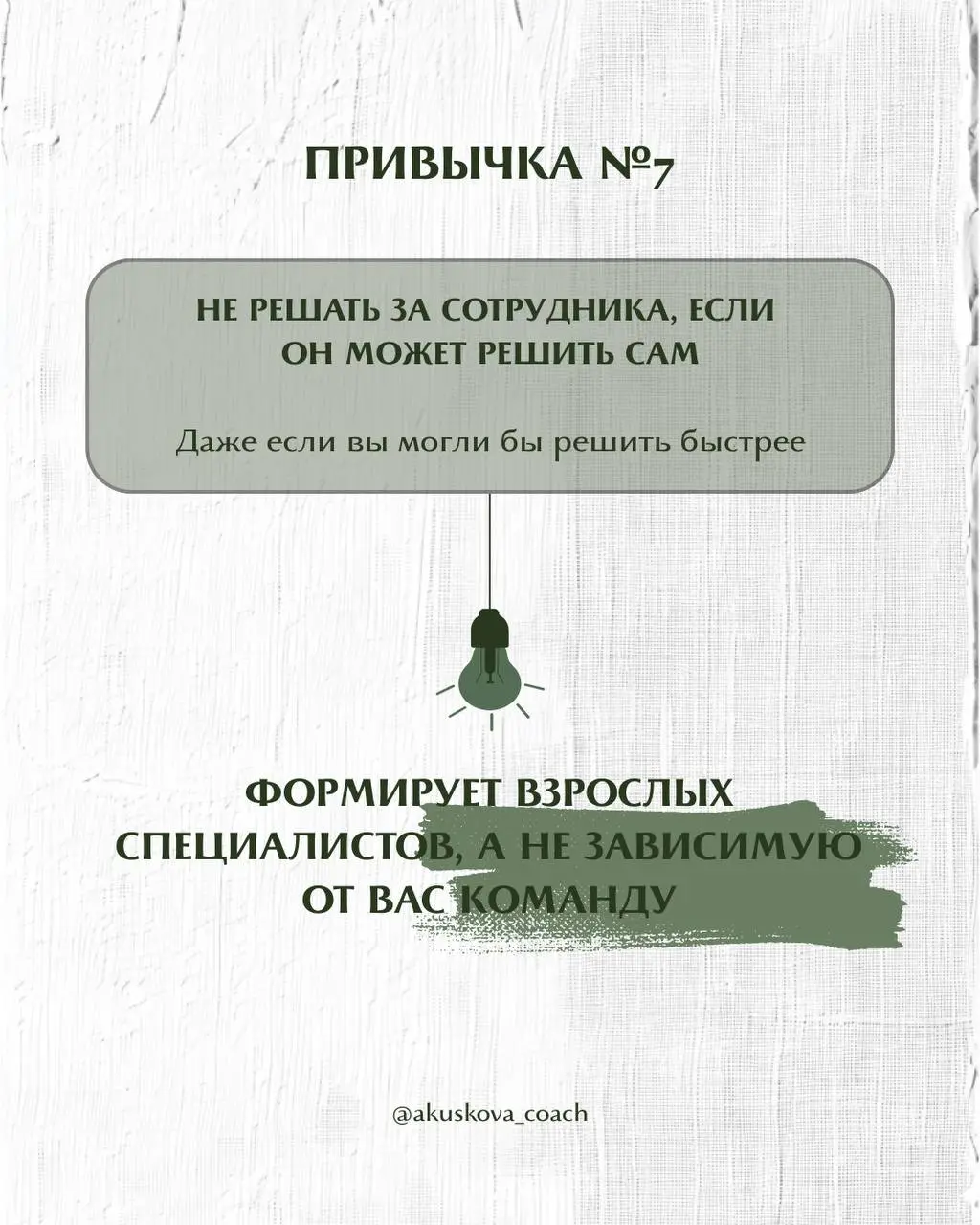 ПРИВЫЧКА №7

НЕ РЕШАТЬ ЗА СОТРУДНИКА, ЕСЛИ ОН МОЖЕТ РЕШИТЬ САМ

Даже если вы могли бы решить быстрее

ФОРМИРУЕТ ВЗРОСЛЫХ СПЕЦИАЛИСТОВ, А НЕ ЗАВИСИМУЮ ОТ ВАС КОМАНДУ

@akuskova_coach